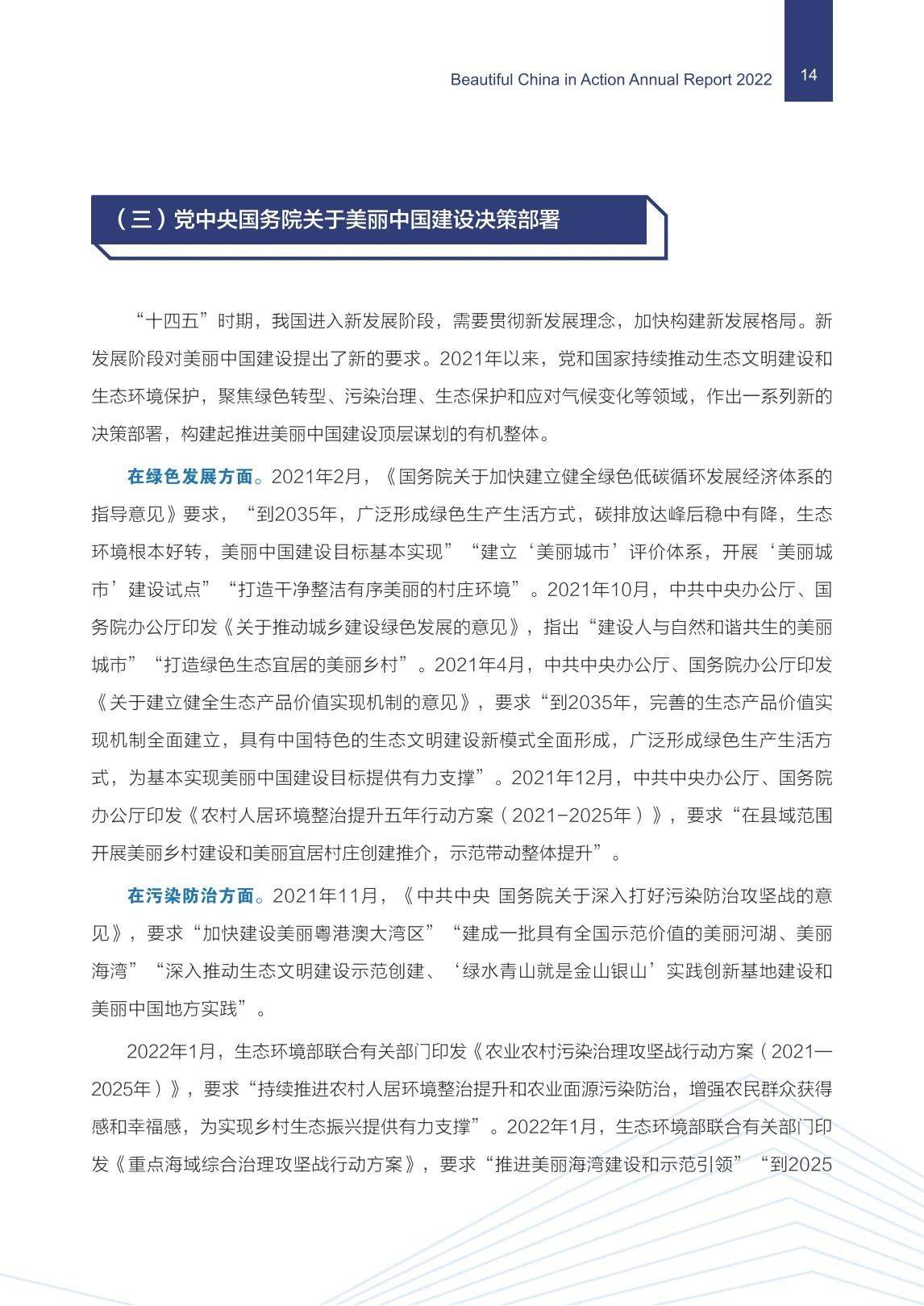 Beautiful China in Action Annual Report 2022 14

（三）党中央国务院关于美丽中国建设决策部署

“十四五”时期，我国进入新发展阶段，需要贯彻新发展理念，加快构建新发展格局。新发展阶段对美丽中国建设提出了新的要求。2021年以来，党和国家持续推动生态文明建设和生态环境保护，聚焦绿色转型、污染治理、生态保护和应对气候变化等领域，作出一系列新的决策部署，构建起推进美丽中国建设顶层谋划的有机整体。

在绿色发展方面。2021年2月，《国务院关于加快建立健全绿色低碳循环发展经济体系的指导意见》要求，“到2035年，广泛形成绿色生产生活方式，碳排放达峰后稳中有降，生态环境根本好转，美丽中国建设目标基本实现”“建立‘美丽城市’评价体系，开展‘美丽城市’建设试点”“打造干净整洁有序美丽的村庄环境”。2021年10月，中共中央办公厅、国务院办公厅印发《关于推动城乡建设绿色发展的意见》，指出“建设人与自然和谐共生的美丽城市”“打造绿色生态宜居的美丽乡村”。2021年4月，中共中央办公厅、国务院办公厅印发《关于建立健全生态产品价值实现机制的意见》，要求“到2035年，完善的生态产品价值实现机制全面建立，具有中国特色的生态文明建设新模式全面形成，广泛形成绿色生产生活方式，为基本实现美丽中国建设目标提供有力支撑”。2021年12月，中共中央办公厅、国务院办公厅印发《农村人居环境整治提升五年行动方案（2021-2025年）》，要求“在县域范围开展美丽乡村建设和美丽宜居村庄创建推介，示范带动整体提升”。

在污染防治方面。2021年11月，《中共中央 国务院关于深入打好污染防治攻坚战的意见》，要求“加快建设美丽粤港澳大湾区”“建成一批具有全国示范价值的美丽河湖、美丽海湾”“深入推动生态文明建设示范创建、‘绿水青山就是金山银山’实践创新基地建设和美丽中国地方实践”。

2022年1月，生态环境部联合有关部门印发《农业农村污染治理攻坚战行动方案（2021—2025年）》，要求“持续推进农村人居环境整治提升和农业面源污染防治，增强农民群众获得感和幸福感，为实现乡村生态振兴提供有力支撑”。2022年1月，生态环境部联合有关部门印发《重点海域综合治理攻坚战行动方案》，要求“推进美丽海湾建设和示范引领”“到2025